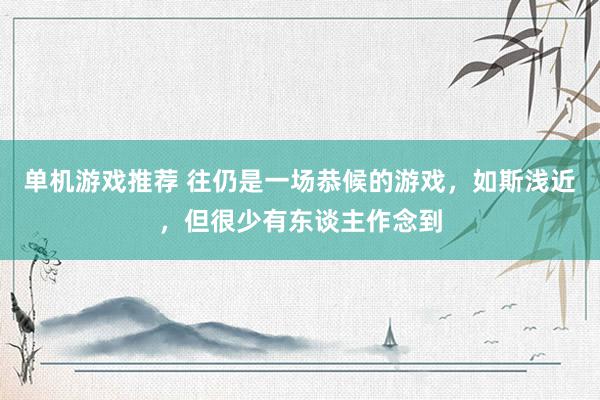 单机游戏推荐 往仍是一场恭候的游戏，如斯浅近，但很少有东谈主作念到